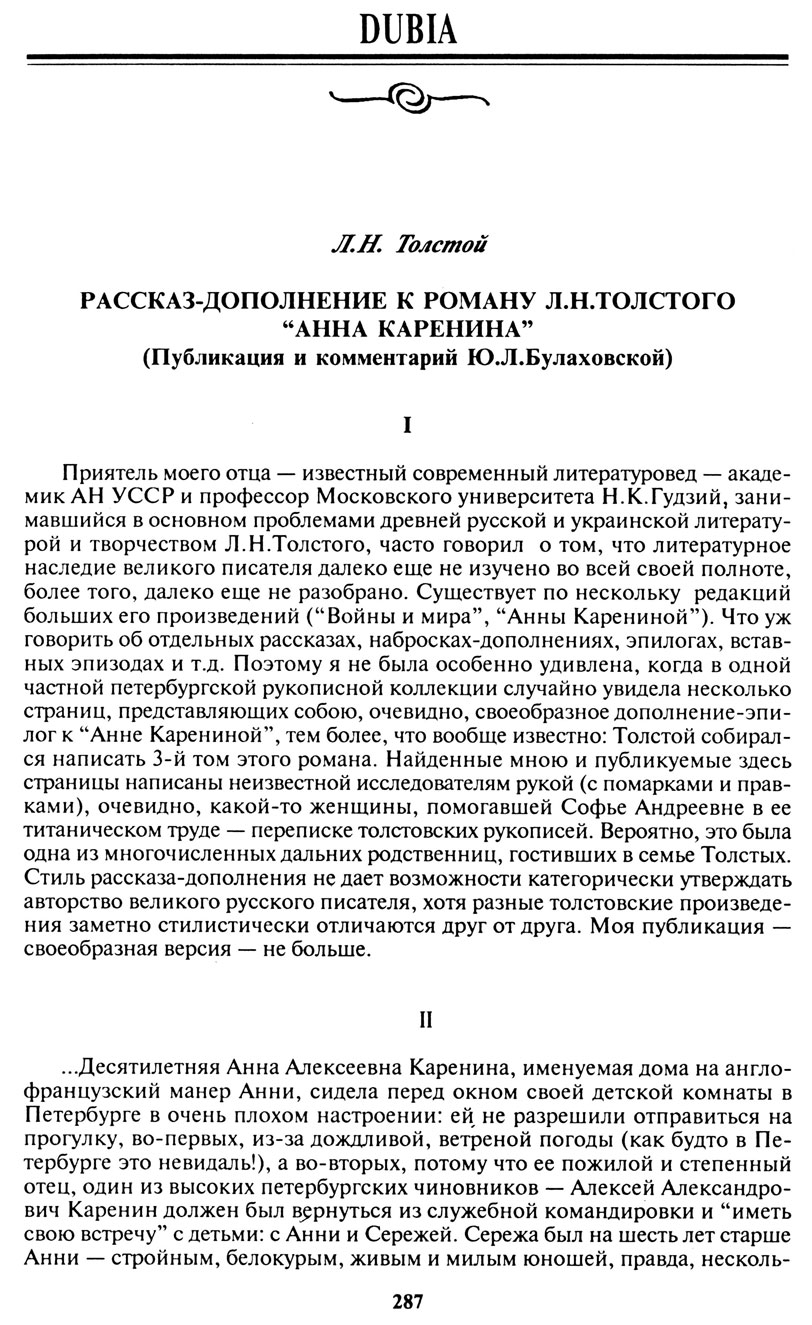 DUBIA

Л.Н. Толстой

РАССКАЗ-ДОПОЛНЕНИЕ К РОМАНУ Л.Н.ТОЛСТОГО "АННА КАРЕНИНА"
(Публикация и комментарий Ю.Л.Булаховской)

I

Приятель моего отца — известный современный литературовед — академик АН УССР и профессор Московского университета Н.К.Гудзий, занимавшийся в основном проблемами древней русской и украинской литературой и творчеством Л.Н.Толстого, часто говорил о том, что литературное наследие великого писателя далеко еще не изучено во всей своей полноте, более того, далеко еще не разобрано. Существует по нескольку редакций больших его произведений ("Войны и мира", "Анны Карениной"). Что уж говорить об отдельных рассказах, набросках-дополнениях, эпилогах, вставных эпизодах и т.д. Поэтому я не была особенно удивлена, когда в одной частной петербургской рукописной коллекции случайно увидела несколько страниц, представляющих собою, очевидно, своеобразное дополнение-эпилог к "Анне Карениной", тем более, что вообще известно: Толстой собирался написать 3-й том этого романа. Найденные мною и публикуемые здесь страницы написаны неизвестной исследователям рукой (с помарками и правками), очевидно, какой-то женщины, помогавшей Софье Андреевне в ее титаническом труде — переписке толстовских рукописей. Вероятно, это была одна из многочисленных дальних родственниц, гостивших в семье Толстых. Стиль рассказа-дополнения не дает возможности категорически утверждать авторство великого русского писателя, хотя разные толстовские произведения заметно стилистически отличаются друг от друга. Моя публикация — своеобразная версия — не больше.

II

...Десятилетняя Анна Алексеевна Каренина, именуемая дома на англо-французский манер Анни, сидела перед окном своей детской комнаты в Петербурге в очень плохом настроении: ей не разрешили отправиться на прогулку, во-первых, из-за дождливой, ветреной погоды (как будто в Петербурге это невидаль!), а во-вторых, потому что ее пожилой и степенный отец, один из высоких петербургских чиновников — Алексей Александрович Каренин должен был вернуться из служебной командировки и "иметь свою встречу" с детьми: с Анни и Сережей. Сережа был на шесть лет старше Анни — стройным, белокурым, живым и милым юношей, правда, несколь-

287